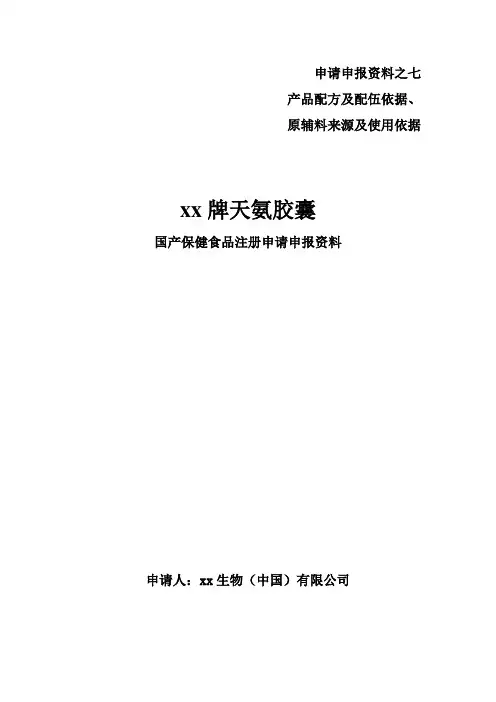 申请申报资料之七

产品配方及配伍依据、

原辅料来源及使用依据

xx牌天氨胶囊

国产保健食品注册申请申报资料

申请人：xx生物（中国）有限公司